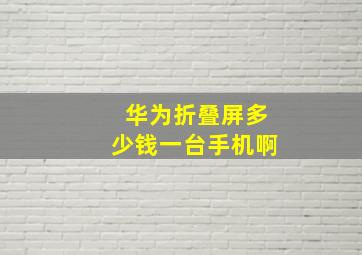 华为折叠屏多少钱一台手机啊